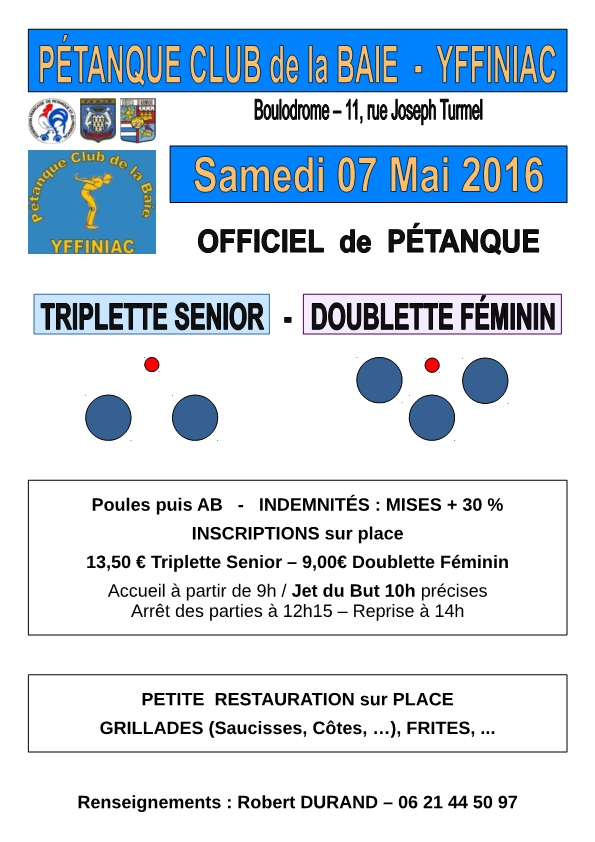 PÉTANQUE CLUB de la BAIE - YFFINIAC

Boulodrome – 11, rue Joseph Turmel

Pétanque Club de la Baie
YFFINIAC

Samedi 07 Mai 2016

OFFICIEL de PÉTANQUE

TRIPLETTE SENIOR - DOUBLETTE FÉMININ

Poules puis AB - INDEMNITÉS : MISES + 30 %
INSCRIPTIONS sur place
13,50 € Triplette Senior – 9,00€ Doublette Féminin
Accueil à partir de 9h / Jet du But 10h précises
Arrêt des parties à 12h15 – Reprise à 14h

PETITE RESTAURATION sur PLACE
GRILLADES (Saucisses, Côtes, …), FRITES, ...

Renseignements : Robert DURAND – 06 21 44 50 97